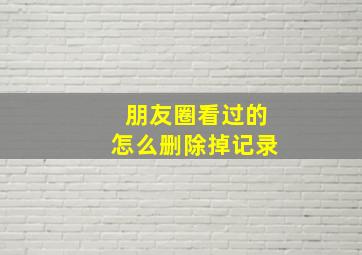 朋友圈看过的
怎么删除掉记录